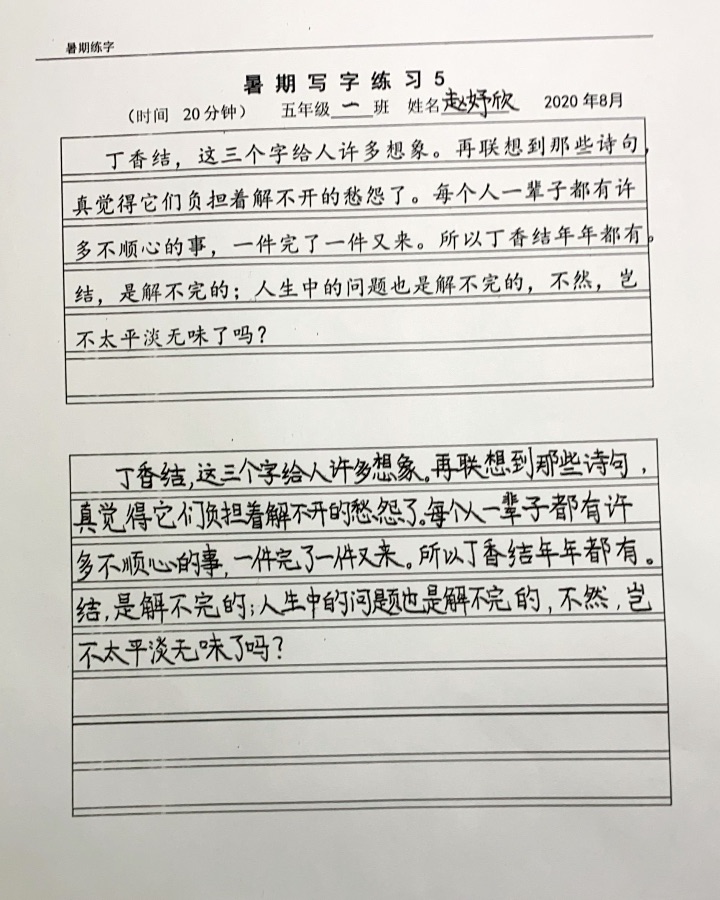 暑期练字

暑期写字练习5

（时间　20分钟）　五年级 一 班　姓名 赵妤欣　2020年8月

丁香结，这三个字给人许多想象。再联想到那些诗句，真觉得它们负担着解不开的愁怨了。每个人一辈子都有许多不顺心的事，一件完了一件又来。所以丁香结年年都有。结，是解不完的；人生中的问题也是解不完的，不然，岂不太平淡无味了吗？

丁香结，这三个字给人许多想象。再联想到那些诗句，真觉得它们负担着解不开的愁怨了。每个人一辈子都有许多不顺心的事，一件完了一件又来。所以丁香结年年都有。结，是解不完的；人生中的问题也是解不完的，不然，岂不太平淡无味了吗？